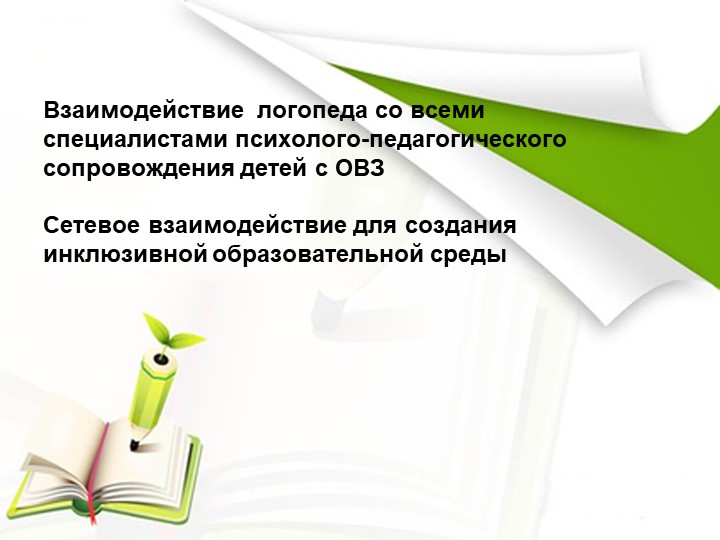 Взаимодействие  логопеда со всеми специалистами психолого-педагогического сопровождения детей с ОВЗ

Сетевое взаимодействие для создания инклюзивной образовательной среды